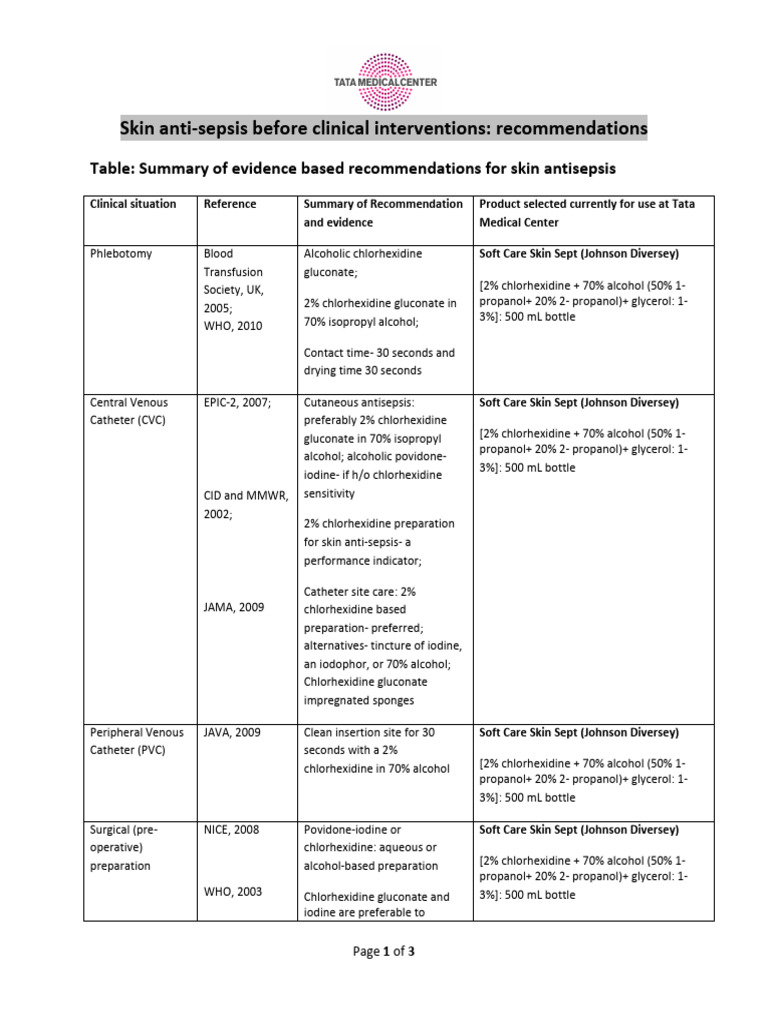 TATA MEDICAL CENTER

Skin anti-sepsis before clinical interventions: recommendations

Table: Summary of evidence based recommendations for skin antisepsis

| Clinical situation | Reference | Summary of Recommendation and evidence | Product selected currently for use at Tata Medical Center |
|---|---|---|---|
| Phlebotomy | Blood Transfusion Society, UK, 2005; WHO, 2010 | Alcoholic chlorhexidine gluconate; 2% chlorhexidine gluconate in 70% isopropyl alcohol; Contact time- 30 seconds and drying time 30 seconds | Soft Care Skin Sept (Johnson Diversey) [2% chlorhexidine + 70% alcohol (50% 1-propanol+ 20% 2- propanol)+ glycerol: 1-3%]: 500 mL bottle |
| Central Venous Catheter (CVC) | EPIC-2, 2007; CID and MMWR, 2002; JAMA, 2009 | Cutaneous antisepsis: preferably 2% chlorhexidine gluconate in 70% isopropyl alcohol; alcoholic povidone-iodine- if h/o chlorhexidine sensitivity 2% chlorhexidine preparation for skin anti-sepsis- a performance indicator; Catheter site care: 2% chlorhexidine based preparation- preferred; alternatives- tincture of iodine, an iodophor, or 70% alcohol; Chlorhexidine gluconate impregnated sponges | Soft Care Skin Sept (Johnson Diversey) [2% chlorhexidine + 70% alcohol (50% 1-propanol+ 20% 2- propanol)+ glycerol: 1-3%]: 500 mL bottle |
| Peripheral Venous Catheter (PVC) | JAVA, 2009 | Clean insertion site for 30 seconds with a 2% chlorhexidine in 70% alcohol | Soft Care Skin Sept (Johnson Diversey) [2% chlorhexidine + 70% alcohol (50% 1-propanol+ 20% 2- propanol)+ glycerol: 1-3%]: 500 mL bottle |
| Surgical (pre-operative) preparation | NICE, 2008 WHO, 2003 | Povidone-iodine or chlorhexidine: aqueous or alcohol-based preparation Chlorhexidine gluconate and iodine are preferable to | Soft Care Skin Sept (Johnson Diversey) [2% chlorhexidine + 70% alcohol (50% 1-propanol+ 20% 2- propanol)+ glycerol: 1-3%]: 500 mL bottle |

Page 1 of 3